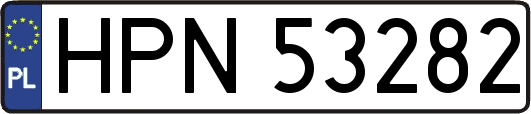 PL

HPN 53282